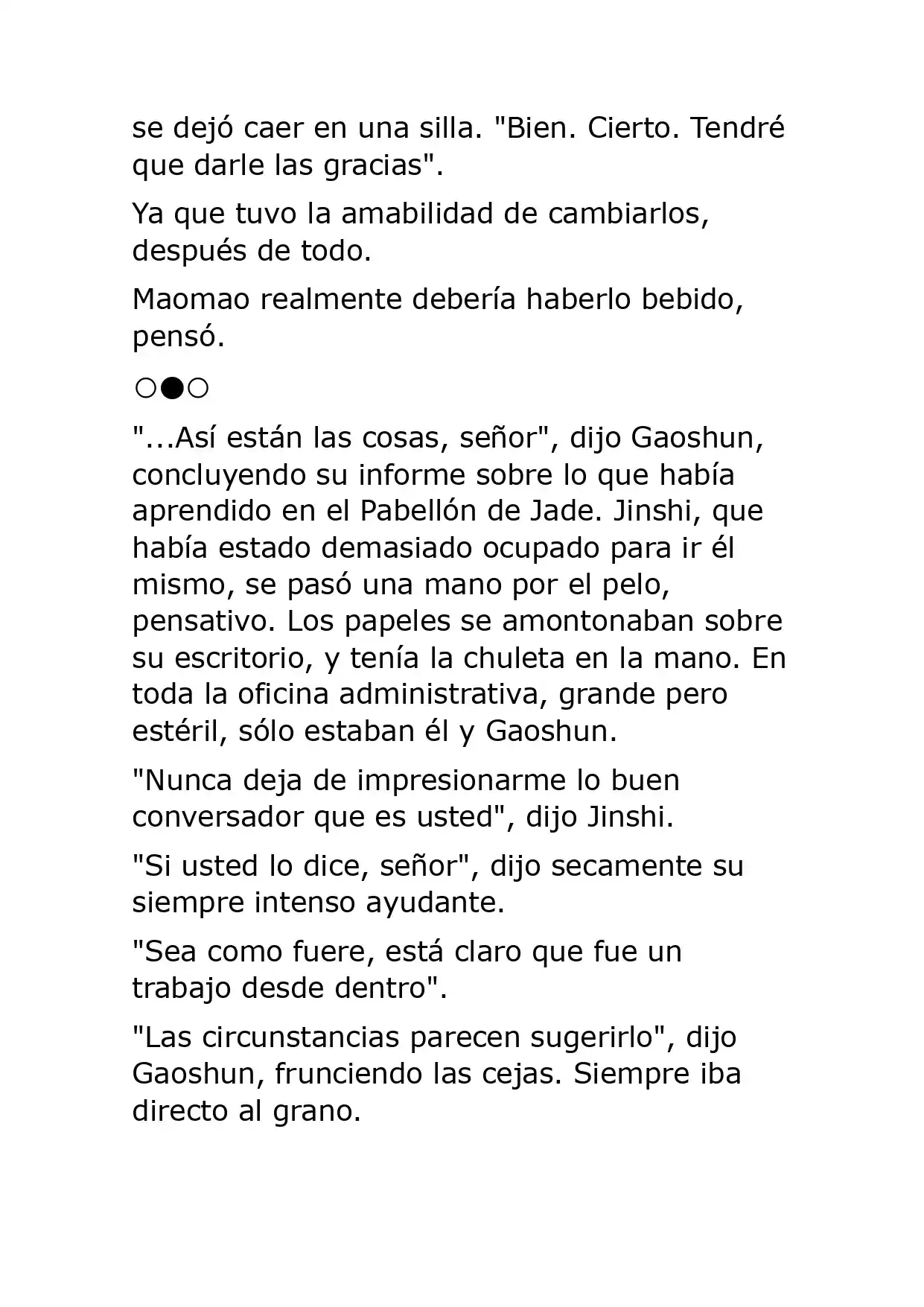 se dejó caer en una silla. "Bien. Cierto. Tendré que darle las gracias".

Ya que tuvo la amabilidad de cambiarlos, después de todo.

Maomao realmente debería haberlo bebido, pensó.

○●○

"...Así están las cosas, señor", dijo Gaoshun, concluyendo su informe sobre lo que había aprendido en el Pabellón de Jade. Jinshi, que había estado demasiado ocupado para ir él mismo, se pasó una mano por el pelo, pensativo. Los papeles se amontonaban sobre su escritorio, y tenía la chuleta en la mano. En toda la oficina administrativa, grande pero estéril, sólo estaban él y Gaoshun.

"Nunca deja de impresionarme lo buen conversador que es usted", dijo Jinshi.

"Si usted lo dice, señor", dijo secamente su siempre intenso ayudante.

"Sea como fuere, está claro que fue un trabajo desde dentro".

"Las circunstancias parecen sugerirlo", dijo Gaoshun, frunciendo las cejas. Siempre iba directo al grano.